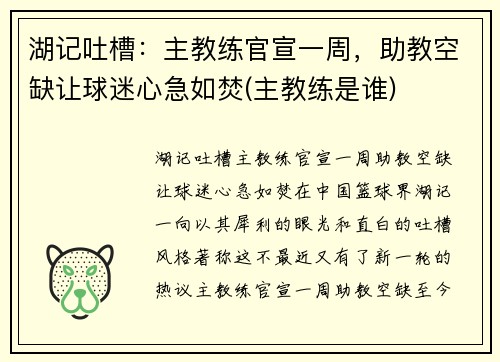 湖记吐槽：主教练官宣一周，助教空缺让球迷心急如焚(主教练是谁)

湖记吐槽主教练官宣一周助教空缺让球迷心急如焚在中国篮球界湖记一向以其犀利的眼光和直白的吐槽风格著称这不最近又有了新一轮的热议主教练官宣一周助教空缺至今